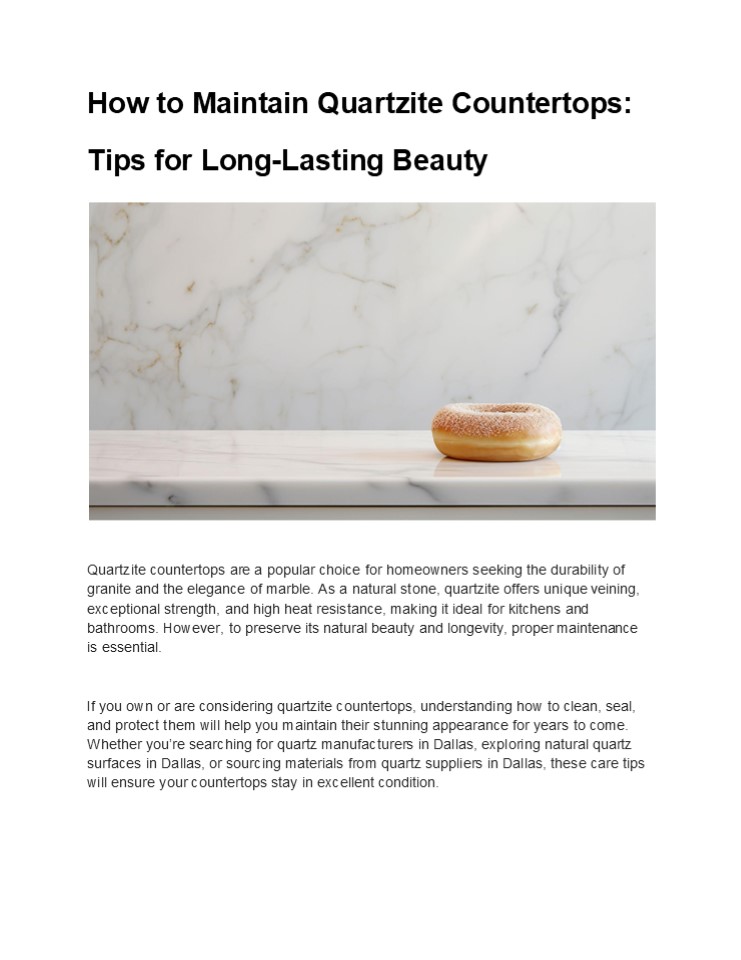 How to Maintain Quartzite Countertops: Tips for Long-Lasting Beauty

Quartzite countertops are a popular choice for homeowners seeking the durability of granite and the elegance of marble. As a natural stone, quartzite offers unique veining, exceptional strength, and high heat resistance, making it ideal for kitchens and bathrooms. However, to preserve its natural beauty and longevity, proper maintenance is essential.

If you own or are considering quartzite countertops, understanding how to clean, seal, and protect them will help you maintain their stunning appearance for years to come. Whether you're searching for quartz manufacturers in Dallas, exploring natural quartz surfaces in Dallas, or sourcing materials from quartz suppliers in Dallas, these care tips will ensure your countertops stay in excellent condition.